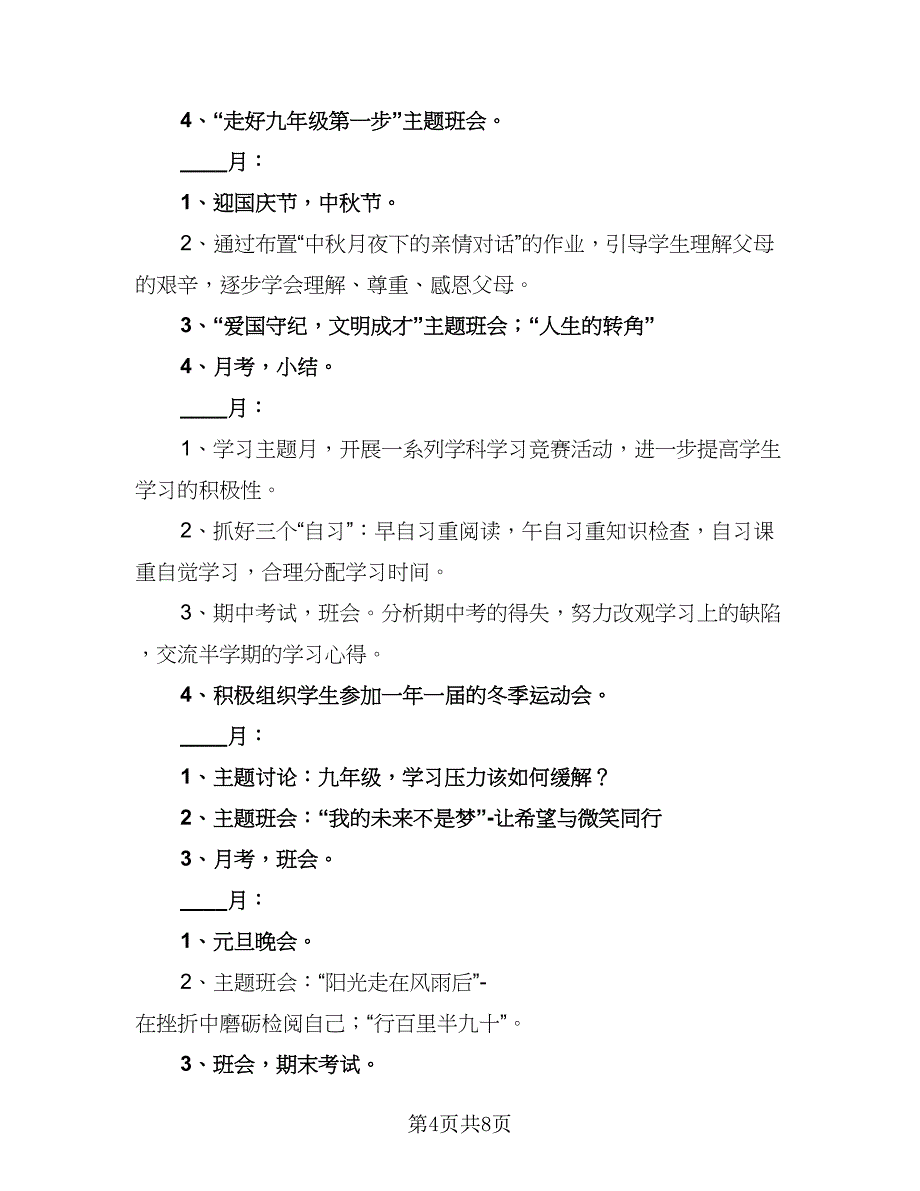 4、“走好九年级第一步”主题班会。

____月：

1、迎国庆节，中秋节。

2、通过布置“中秋月夜下的亲情对话”的作业，引导学生理解父母的艰辛，逐步学会理解、尊重、感恩父母。

3、“爱国守纪，文明成才”主题班会；“人生的转角”

4、月考，小结。

____月：

1、学习主题月，开展一系列学科学习竞赛活动，进一步提高学生学习的积极性。

2、抓好三个“自习”：早自习重阅读，午自习重知识检查，自习课重自觉学习，合理分配学习时间。

3、期中考试，班会。分析期中考的得失，努力改观学习上的缺陷，交流半学期的学习心得。

4、积极组织学生参加一年一届的冬季运动会。

____月：

1、主题讨论：九年级，学习压力该如何缓解？

2、主题班会：“我的未来不是梦”-让希望与微笑同行

3、月考，班会。

____月：

1、元旦晚会。

2、主题班会：“阳光走在风雨后”-在挫折中磨砺检阅自己；“行百里半九十”。

3、班会，期末考试。

第4页共8页